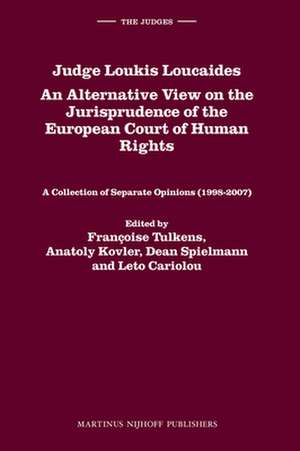 THE JUDGES

Judge Loukis Loucaides
An Alternative View on the Jurisprudence of the European Court of Human Rights

A Collection of Separate Opinions (1998-2007)

Edited by
Françoise Tulkens, Anatoly Kovler, Dean Spielmann and Leto Cariolou

MARTINUS NIJHOFF PUBLISHERS